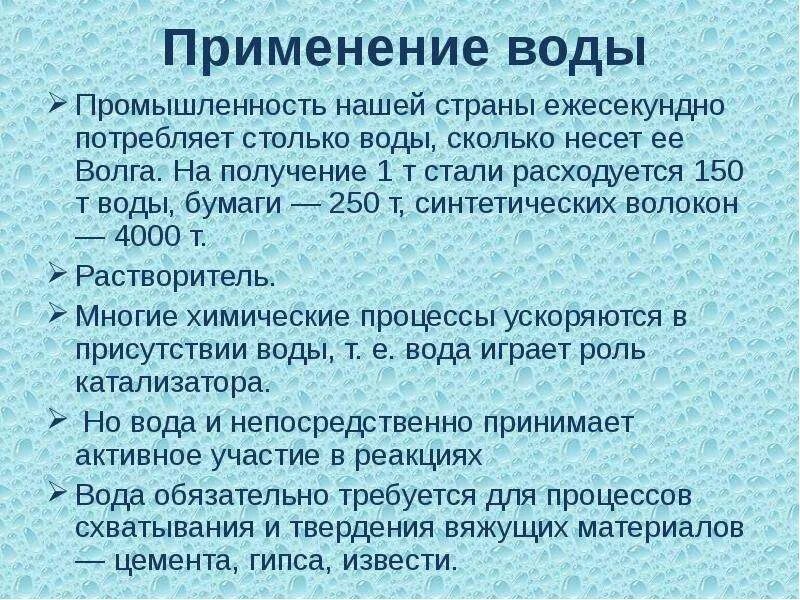 Применение воды

➢ Промышленность нашей страны ежесекундно потребляет столько воды, сколько несет ее Волга. На получение 1 т стали расходуется 150 т воды, бумаги — 250 т, синтетических волокон — 4000 т.

➢ Растворитель.

➢ Многие химические процессы ускоряются в присутствии воды, т. е. вода играет роль катализатора.

➢ Но вода и непосредственно принимает активное участие в реакциях

➢ Вода обязательно требуется для процессов схватывания и твердения вяжущих материалов — цемента, гипса, извести.